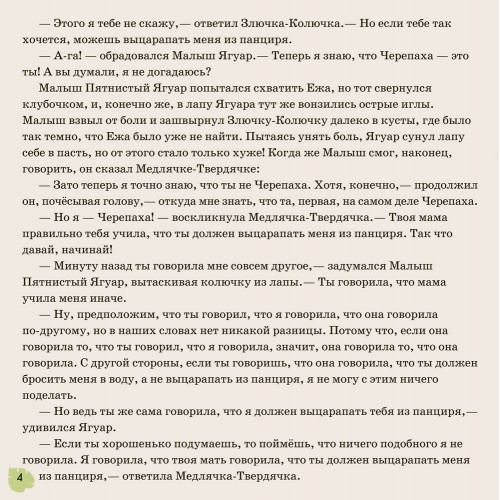 — Этого я тебе не скажу,— ответил Злючка-Колючка.— Но если тебе так хочется, можешь выцарапать меня из панциря.

— А-га! — обрадовался Малыш Ягуар.— Теперь я знаю, что Черепаха — это ты! А вы думали, я не догадаюсь?

Малыш Пятнистый Ягуар попытался схватить Ежа, но тот свернулся клубочком, и, конечно же, в лапу Ягуара тут же вонзились острые иглы. Малыш взвыл от боли и зашвырнул Злючку-Колючку далеко в кусты, где было так темно, что Ежа было уже не найти. Пытаясь унять боль, Ягуар сунул лапу себе в пасть, но от этого стало только хуже! Когда же Малыш смог, наконец, говорить, он сказал Медлячке-Твердячке:

— Зато теперь я точно знаю, что ты не Черепаха. Хотя, конечно,— продолжил он, почёсывая голову,— откуда мне знать, что та, первая, на самом деле Черепаха.

— Но я — Черепаха! — воскликнула Медлячка-Твердячка.— Твоя мама правильно тебя учила, что ты должен выцарапать меня из панциря. Так что давай, начинай!

— Минуту назад ты говорила мне совсем другое,— задумался Малыш Пятнистый Ягуар, вытаскивая колючку из лапы.— Ты говорила, что мама учила меня иначе.

— Ну, предположим, что ты говорил, что я говорила, что она говорила по-другому, но в наших словах нет никакой разницы. Потому что, если она говорила то, что ты говорил, что я говорила, значит, она говорила то, что она говорила. С другой стороны, если ты говоришь, что она говорила, что ты должен бросить меня в воду, а не выцарапать из панциря, я не могу с этим ничего поделать.

— Но ведь ты же сама говорила, что я должен выцарапать тебя из панциря,— удивился Ягуар.

— Если ты хорошенько подумаешь, то поймёшь, что ничего подобного я не говорила. Я говорила, что твоя мать говорила, что ты должен выцарапать меня из панциря,— ответила Медлячка-Твердячка.

4